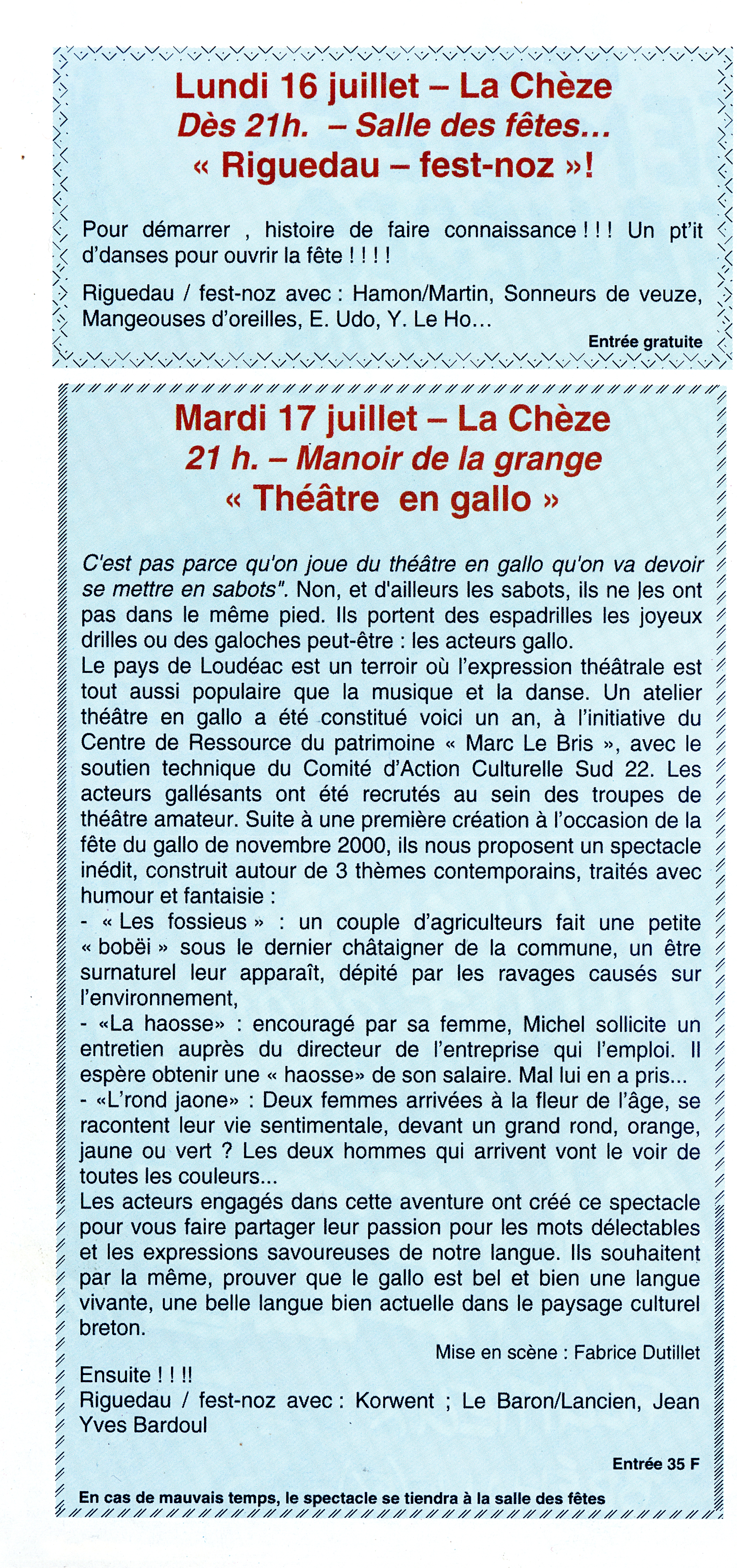 Lundi 16 juillet – La Chèze
Dès 21h. – Salle des fêtes...
« Riguedau – fest-noz »!

Pour démarrer , histoire de faire connaissance ! ! ! Un pt'it d'danses pour ouvrir la fête ! ! ! !

Riguedau / fest-noz avec : Hamon/Martin, Sonneurs de veuze, Mangeouses d'oreilles, E. Udo, Y. Le Ho...

Entrée gratuite

Mardi 17 juillet – La Chèze
21 h. – Manoir de la grange
« Théâtre en gallo »

C'est pas parce qu'on joue du théâtre en gallo qu'on va devoir se mettre en sabots". Non, et d'ailleurs les sabots, ils ne les ont pas dans le même pied. Ils portent des espadrilles les joyeux drilles ou des galoches peut-être : les acteurs gallo.
Le pays de Loudéac est un terroir où l'expression théâtrale est tout aussi populaire que la musique et la danse. Un atelier théâtre en gallo a été constitué voici un an, à l'initiative du Centre de Ressource du patrimoine « Marc Le Bris », avec le soutien technique du Comité d'Action Culturelle Sud 22. Les acteurs gallésants ont été recrutés au sein des troupes de théâtre amateur. Suite à une première création à l'occasion de la fête du gallo de novembre 2000, ils nous proposent un spectacle inédit, construit autour de 3 thèmes contemporains, traités avec humour et fantaisie :
- « Les fossieus » : un couple d'agriculteurs fait une petite « bobëi » sous le dernier châtaigner de la commune, un être surnaturel leur apparaît, dépité par les ravages causés sur l'environnement,
- «La haosse» : encouragé par sa femme, Michel sollicite un entretien auprès du directeur de l'entreprise qui l'emploi. Il espère obtenir une « haosse» de son salaire. Mal lui en a pris...
- «L'rond jaone» : Deux femmes arrivées à la fleur de l'âge, se racontent leur vie sentimentale, devant un grand rond, orange, jaune ou vert ? Les deux hommes qui arrivent vont le voir de toutes les couleurs...
Les acteurs engagés dans cette aventure ont créé ce spectacle pour vous faire partager leur passion pour les mots délectables et les expressions savoureuses de notre langue. Ils souhaitent par la même, prouver que le gallo est bel et bien une langue vivante, une belle langue bien actuelle dans le paysage culturel breton.

Mise en scène : Fabrice Dutillet

Ensuite ! ! !!
Riguedau / fest-noz avec : Korwent ; Le Baron/Lancien, Jean Yves Bardoul

Entrée 35 F

En cas de mauvais temps, le spectacle se tiendra à la salle des fêtes